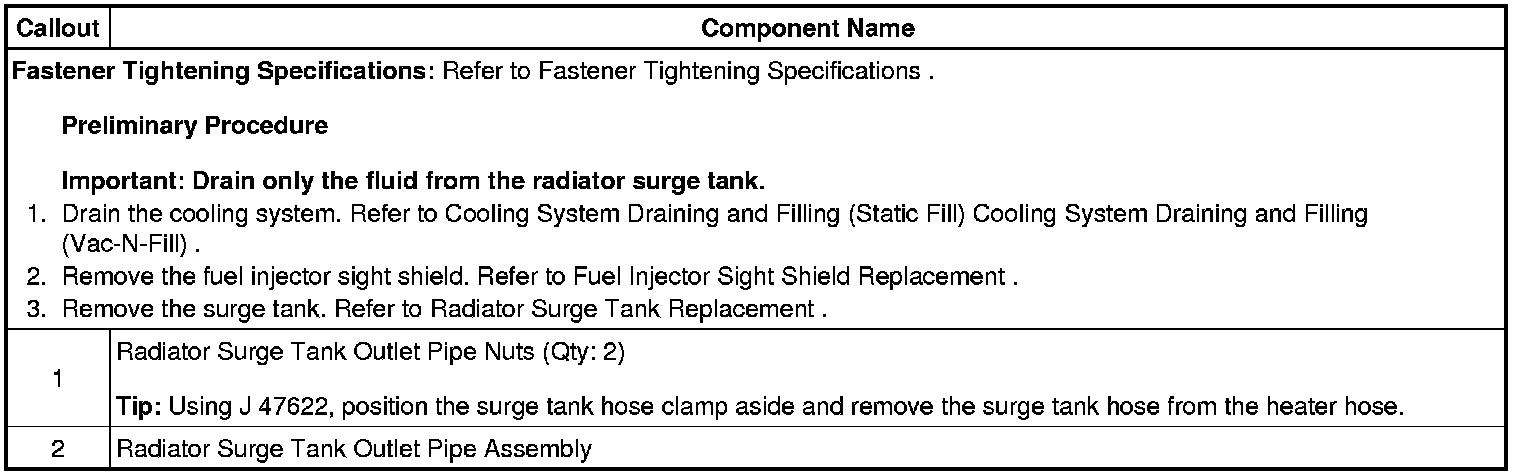 | Callout | Component Name |
|---|---|
| Fastener Tightening Specifications: Refer to Fastener Tightening Specifications . Preliminary Procedure Important: Drain only the fluid from the radiator surge tank. 1. Drain the cooling system. Refer to Cooling System Draining and Filling (Static Fill) Cooling System Draining and Filling (Vac-N-Fill) . 2. Remove the fuel injector sight shield. Refer to Fuel Injector Sight Shield Replacement . 3. Remove the surge tank. Refer to Radiator Surge Tank Replacement . | |
| 1 | Radiator Surge Tank Outlet Pipe Nuts (Qty: 2) Tip: Using J 47622, position the surge tank hose clamp aside and remove the surge tank hose from the heater hose. |
| 2 | Radiator Surge Tank Outlet Pipe Assembly |